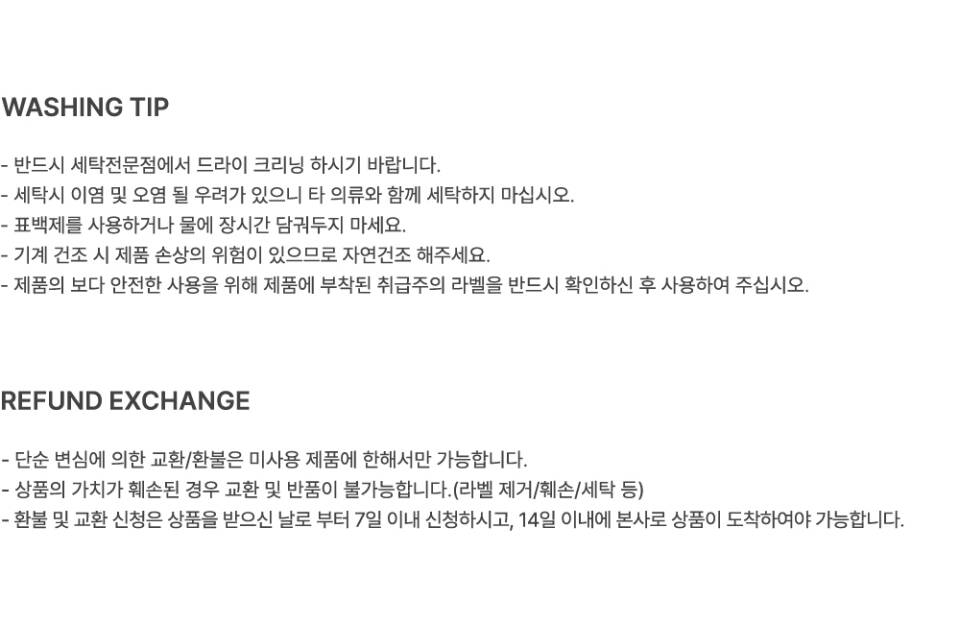 WASHING TIP

- 반드시 세탁전문점에서 드라이 크리닝 하시기 바랍니다.
- 세탁시 이염 및 오염 될 우려가 있으니 타 의류와 함께 세탁하지 마십시오.
- 표백제를 사용하거나 물에 장시간 담궈두지 마세요.
- 기계 건조 시 제품 손상의 위험이 있으므로 자연건조 해주세요.
- 제품의 보다 안전한 사용을 위해 제품에 부착된 취급주의 라벨을 반드시 확인하신 후 사용하여 주십시오.

REFUND EXCHANGE

- 단순 변심에 의한 교환/환불은 미사용 제품에 한해서만 가능합니다.
- 상품의 가치가 훼손된 경우 교환 및 반품이 불가능합니다.(라벨 제거/훼손/세탁 등)
- 환불 및 교환 신청은 상품을 받으신 날로 부터 7일 이내 신청하시고, 14일 이내에 본사로 상품이 도착하여야 가능합니다.